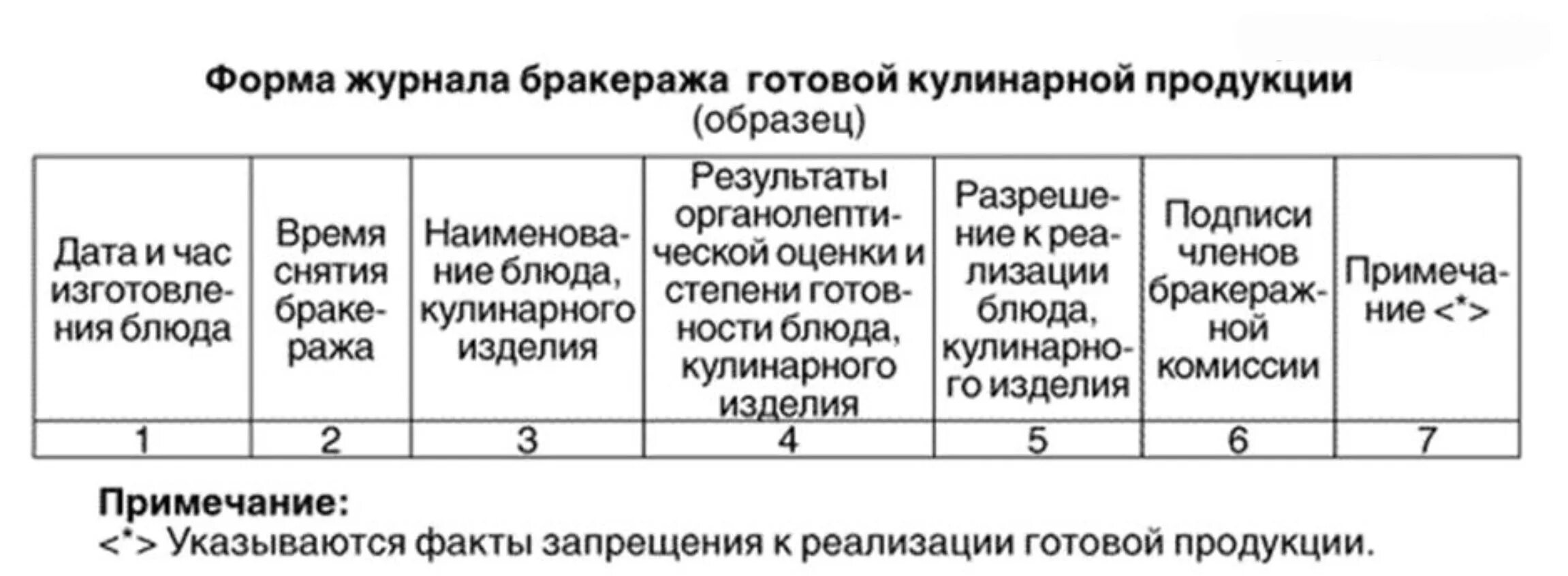 Форма журнала бракеража готовой кулинарной продукции
(образец)

| Дата и час изготовления блюда | Время снятия бракеража | Наименование блюда, кулинарного изделия | Результаты органолептической оценки и степени готовности блюда, кулинарного изделия | Разрешение к реализации блюда, кулинарного изделия | Подписи членов бракеражной комиссии | Примечание <*> |
|---|---|---|---|---|---|---|
| 1 | 2 | 3 | 4 | 5 | 6 | 7 |

Примечание:
<*> Указываются факты запрещения к реализации готовой продукции.